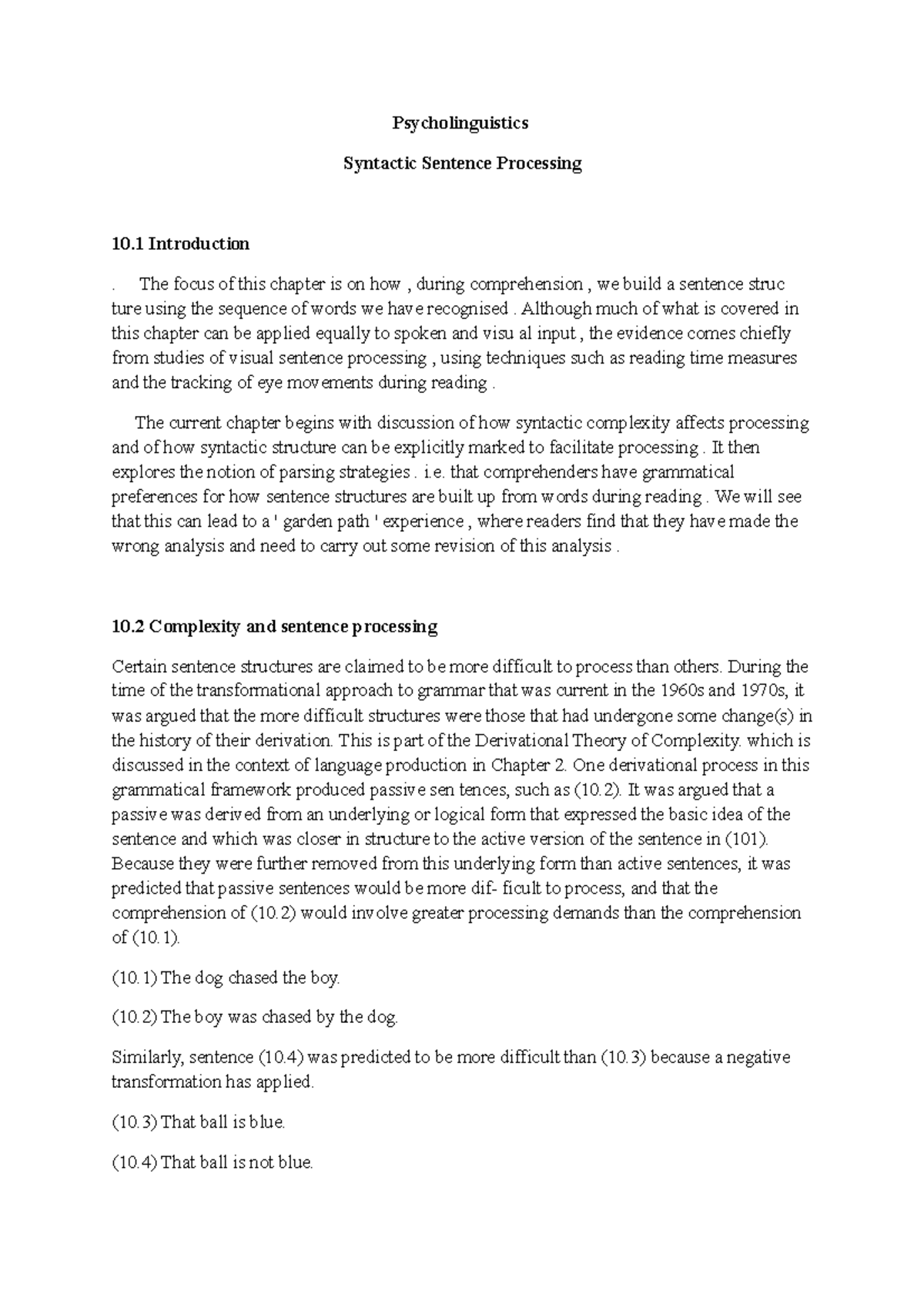 Psycholinguistics

Syntactic Sentence Processing

10.1 Introduction

. The focus of this chapter is on how , during comprehension , we build a sentence struc ture using the sequence of words we have recognised . Although much of what is covered in this chapter can be applied equally to spoken and visu al input , the evidence comes chiefly from studies of visual sentence processing , using techniques such as reading time measures and the tracking of eye movements during reading .

The current chapter begins with discussion of how syntactic complexity affects processing and of how syntactic structure can be explicitly marked to facilitate processing . It then explores the notion of parsing strategies . i.e. that comprehenders have grammatical preferences for how sentence structures are built up from words during reading . We will see that this can lead to a ' garden path ' experience , where readers find that they have made the wrong analysis and need to carry out some revision of this analysis .

10.2 Complexity and sentence processing

Certain sentence structures are claimed to be more difficult to process than others. During the time of the transformational approach to grammar that was current in the 1960s and 1970s, it was argued that the more difficult structures were those that had undergone some change(s) in the history of their derivation. This is part of the Derivational Theory of Complexity. which is discussed in the context of language production in Chapter 2. One derivational process in this grammatical framework produced passive sen tences, such as (10.2). It was argued that a passive was derived from an underlying or logical form that expressed the basic idea of the sentence and which was closer in structure to the active version of the sentence in (101). Because they were further removed from this underlying form than active sentences, it was predicted that passive sentences would be more dif- ficult to process, and that the comprehension of (10.2) would involve greater processing demands than the comprehension of (10.1).

(10.1) The dog chased the boy.

(10.2) The boy was chased by the dog.

Similarly, sentence (10.4) was predicted to be more difficult than (10.3) because a negative transformation has applied.

(10.3) That ball is blue.

(10.4) That ball is not blue.